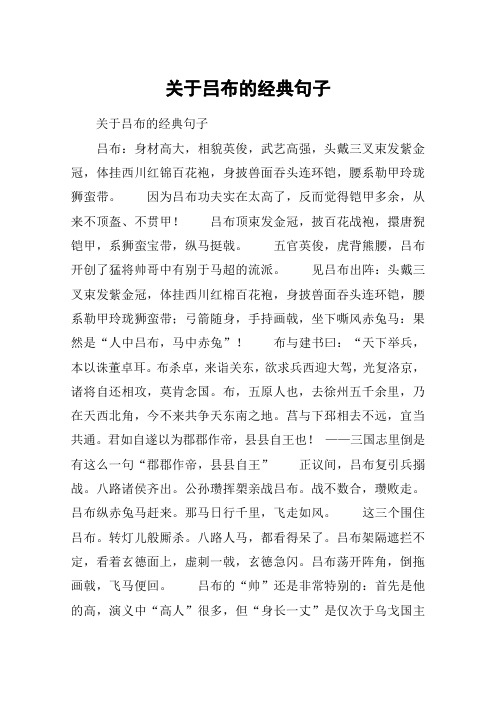 关于吕布的经典句子

关于吕布的经典句子

吕布：身材高大，相貌英俊，武艺高强，头戴三叉束发紫金冠，体挂西川红锦百花袍，身披兽面吞头连环铠，腰系勒甲玲珑狮蛮带。　因为吕布功夫实在太高了，反而觉得铠甲多余，从来不顶盔、不贯甲！　吕布顶束发金冠，披百花战袍，擐唐猊铠甲，系狮蛮宝带，纵马挺戟。　五官英俊，虎背熊腰，吕布开创了猛将帅哥中有别于马超的流派。　见吕布出阵：头戴三叉束发紫金冠，体挂西川红棉百花袍，身披兽面吞头连环铠，腰系勒甲玲珑狮蛮带；弓箭随身，手持画戟，坐下嘶风赤兔马：果然是“人中吕布，马中赤兔”！　布与建书曰：“天下举兵，本以诛董卓耳。布杀卓，来诣关东，欲求兵西迎大驾，光复洛京，诸将自还相攻，莫肯念国。布，五原人也，去徐州五千余里，乃在天西北角，今不来共争天东南之地。莒与下邳相去不远，宜当共通。君如自遂以为郡郡作帝，县县自王也！　——三国志里倒是有这么一句“郡郡作帝，县县自王”　正议间，吕布复引兵搦战。八路诸侯齐出。公孙瓒挥槊亲战吕布。战不数合，瓒败走。吕布纵赤兔马赶来。那马日行千里，飞走如风。　这三个围住吕布。转灯儿般厮杀。八路人马，都看得呆了。吕布架隔遮拦不定，看着玄德面上，虚刺一戟，玄德急闪。吕布荡开阵角，倒拖画戟，飞马便回。　吕布的“帅”还是非常特别的：首先是他的高，演义中“高人”很多，但“身长一丈”是仅次于乌戈国主